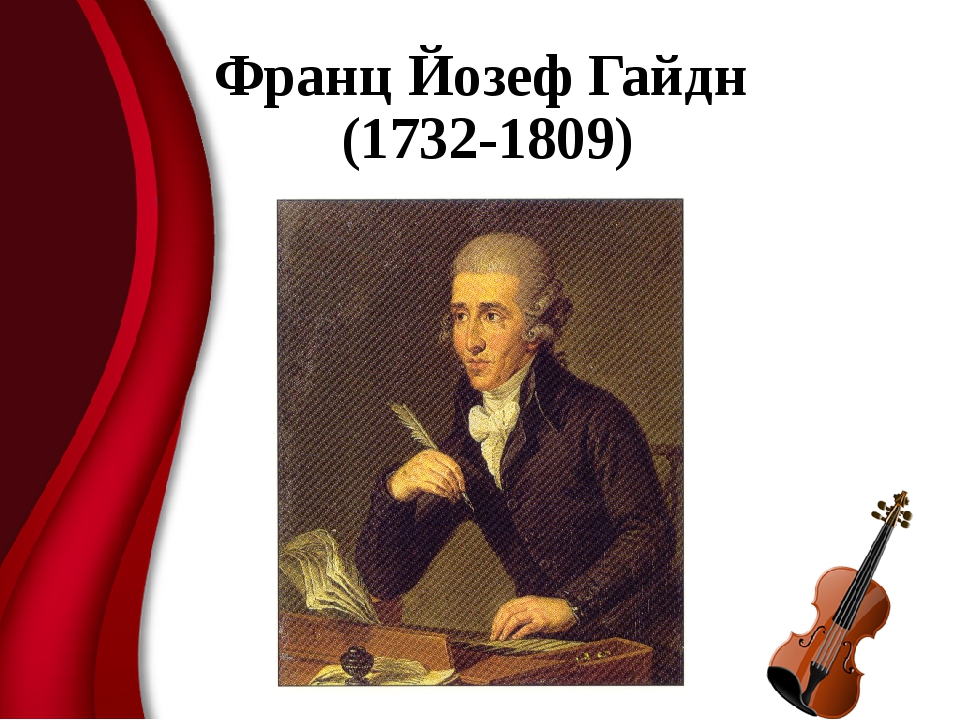 Франц Йозеф Гайдн
(1732-1809)